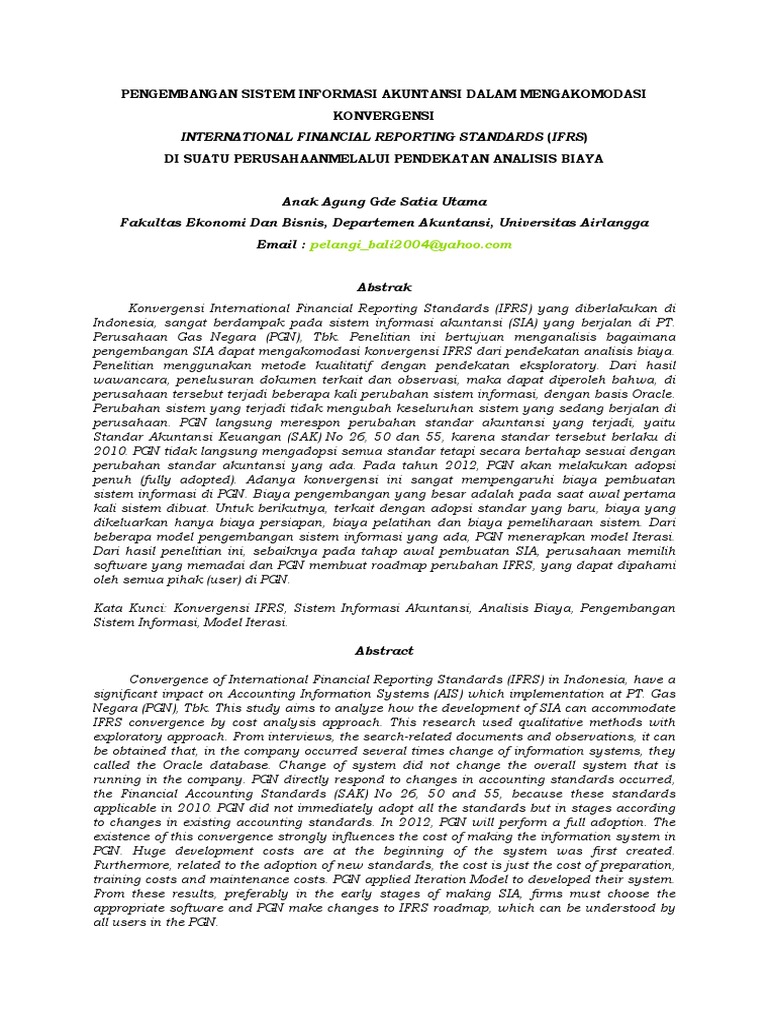 PENGEMBANGAN SISTEM INFORMASI AKUNTANSI DALAM MENGAKOMODASI KONVERGENSI
INTERNATIONAL FINANCIAL REPORTING STANDARDS (IFRS)
DI SUATU PERUSAHAANMELALUI PENDEKATAN ANALISIS BIAYA

Anak Agung Gde Satia Utama
Fakultas Ekonomi Dan Bisnis, Departemen Akuntansi, Universitas Airlangga
Email : pelangi_bali2004@yahoo.com

Abstrak

Konvergensi International Financial Reporting Standards (IFRS) yang diberlakukan di Indonesia, sangat berdampak pada sistem informasi akuntansi (SIA) yang berjalan di PT. Perusahaan Gas Negara (PGN), Tbk. Penelitian ini bertujuan menganalisis bagaimana pengembangan SIA dapat mengakomodasi konvergensi IFRS dari pendekatan analisis biaya. Penelitian menggunakan metode kualitatif dengan pendekatan eksploratory. Dari hasil wawancara, penelusuran dokumen terkait dan observasi, maka dapat diperoleh bahwa, di perusahaan tersebut terjadi beberapa kali perubahan sistem informasi, dengan basis Oracle. Perubahan sistem yang terjadi tidak mengubah keseluruhan sistem yang sedang berjalan di perusahaan. PGN langsung merespon perubahan standar akuntansi yang terjadi, yaitu Standar Akuntansi Keuangan (SAK) No 26, 50 dan 55, karena standar tersebut berlaku di 2010. PGN tidak langsung mengadopsi semua standar tetapi secara bertahap sesuai dengan perubahan standar akuntansi yang ada. Pada tahun 2012, PGN akan melakukan adopsi penuh (fully adopted). Adanya konvergensi ini sangat mempengaruhi biaya pembuatan sistem informasi di PGN. Biaya pengembangan yang besar adalah pada saat awal pertama kali sistem dibuat. Untuk berikutnya, terkait dengan adopsi standar yang baru, biaya yang dikeluarkan hanya biaya persiapan, biaya pelatihan dan biaya pemeliharaan sistem. Dari beberapa model pengembangan sistem informasi yang ada, PGN menerapkan model Iterasi. Dari hasil penelitian ini, sebaiknya pada tahap awal pembuatan SIA, perusahaan memilih software yang memadai dan PGN membuat roadmap perubahan IFRS, yang dapat dipahami oleh semua pihak (user) di PGN.

Kata Kunci: Konvergensi IFRS, Sistem Informasi Akuntansi, Analisis Biaya, Pengembangan Sistem Informasi, Model Iterasi.

Abstract

Convergence of International Financial Reporting Standards (IFRS) in Indonesia, have a significant impact on Accounting Information Systems (AIS) which implementation at PT. Gas Negara (PGN), Tbk. This study aims to analyze how the development of SIA can accommodate IFRS convergence by cost analysis approach. This research used qualitative methods with exploratory approach. From interviews, the search-related documents and observations, it can be obtained that, in the company occurred several times change of information systems, they called the Oracle database. Change of system did not change the overall system that is running in the company. PGN directly respond to changes in accounting standards occurred, the Financial Accounting Standards (SAK) No 26, 50 and 55, because these standards applicable in 2010. PGN did not immediately adopt all the standards but in stages according to changes in existing accounting standards. In 2012, PGN will perform a full adoption. The existence of this convergence strongly influences the cost of making the information system in PGN. Huge development costs are at the beginning of the system was first created. Furthermore, related to the adoption of new standards, the cost is just the cost of preparation, training costs and maintenance costs. PGN applied Iteration Model to developed their system. From these results, preferably in the early stages of making SIA, firms must choose the appropriate software and PGN make changes to IFRS roadmap, which can be understood by all users in the PGN.